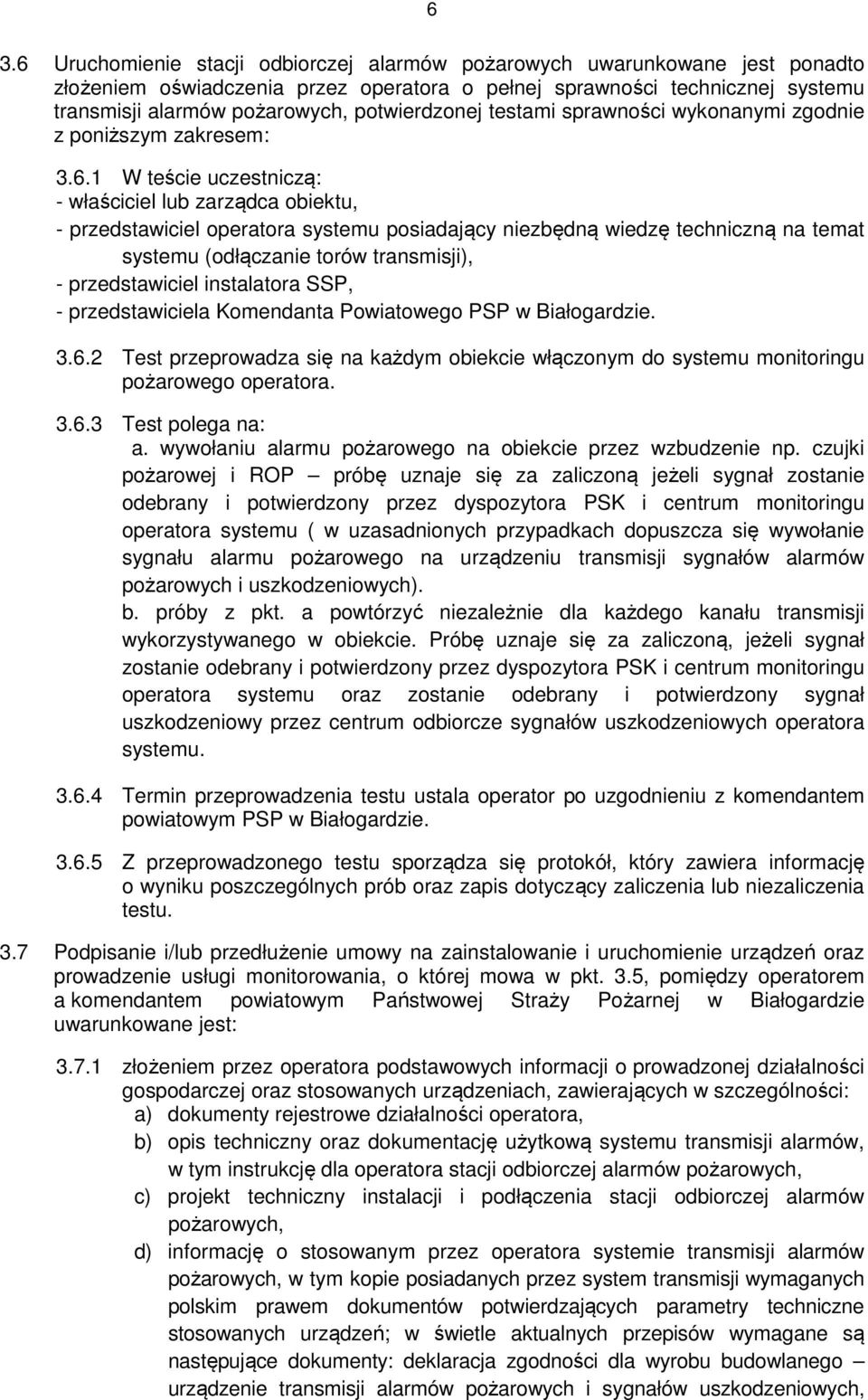 6

3.6 Uruchomienie stacji odbiorczej alarmów pożarowych uwarunkowane jest ponadto złożeniem oświadczenia przez operatora o pełnej sprawności technicznej systemu transmisji alarmów pożarowych, potwierdzonej testami sprawności wykonanymi zgodnie z poniższym zakresem:

3.6.1 W teście uczestniczą:
- właściciel lub zarządca obiektu,
- przedstawiciel operatora systemu posiadający niezbędną wiedzę techniczną na temat systemu (odłączanie torów transmisji),
- przedstawiciel instalatora SSP,
- przedstawiciela Komendanta Powiatowego PSP w Białogardzie.

3.6.2 Test przeprowadza się na każdym obiekcie włączonym do systemu monitoringu pożarowego operatora.

3.6.3 Test polega na:
a. wywołaniu alarmu pożarowego na obiekcie przez wzbudzenie np. czujki pożarowej i ROP – próbę uznaje się za zaliczoną jeżeli sygnał zostanie odebrany i potwierdzony przez dyspozytora PSK i centrum monitoringu operatora systemu ( w uzasadnionych przypadkach dopuszcza się wywołanie sygnału alarmu pożarowego na urządzeniu transmisji sygnałów alarmów pożarowych i uszkodzeniowych).
b. próby z pkt. a powtórzyć niezależnie dla każdego kanału transmisji wykorzystywanego w obiekcie. Próbę uznaje się za zaliczoną, jeżeli sygnał zostanie odebrany i potwierdzony przez dyspozytora PSK i centrum monitoringu operatora systemu oraz zostanie odebrany i potwierdzony sygnał uszkodzeniowy przez centrum odbiorcze sygnałów uszkodzeniowych operatora systemu.

3.6.4 Termin przeprowadzenia testu ustala operator po uzgodnieniu z komendantem powiatowym PSP w Białogardzie.

3.6.5 Z przeprowadzonego testu sporządza się protokół, który zawiera informację o wyniku poszczególnych prób oraz zapis dotyczący zaliczenia lub niezaliczenia testu.

3.7 Podpisanie i/lub przedłużenie umowy na zainstalowanie i uruchomienie urządzeń oraz prowadzenie usługi monitorowania, o której mowa w pkt. 3.5, pomiędzy operatorem a komendantem powiatowym Państwowej Straży Pożarnej w Białogardzie uwarunkowane jest:

3.7.1 złożeniem przez operatora podstawowych informacji o prowadzonej działalności gospodarczej oraz stosowanych urządzeniach, zawierających w szczególności:
a) dokumenty rejestrowe działalności operatora,
b) opis techniczny oraz dokumentację użytkową systemu transmisji alarmów, w tym instrukcję dla operatora stacji odbiorczej alarmów pożarowych,
c) projekt techniczny instalacji i podłączenia stacji odbiorczej alarmów pożarowych,
d) informację o stosowanym przez operatora systemie transmisji alarmów pożarowych, w tym kopie posiadanych przez system transmisji wymaganych polskim prawem dokumentów potwierdzających parametry techniczne stosowanych urządzeń; w świetle aktualnych przepisów wymagane są następujące dokumenty: deklaracja zgodności dla wyrobu budowlanego – urządzenie transmisji alarmów pożarowych i sygnałów uszkodzeniowych,